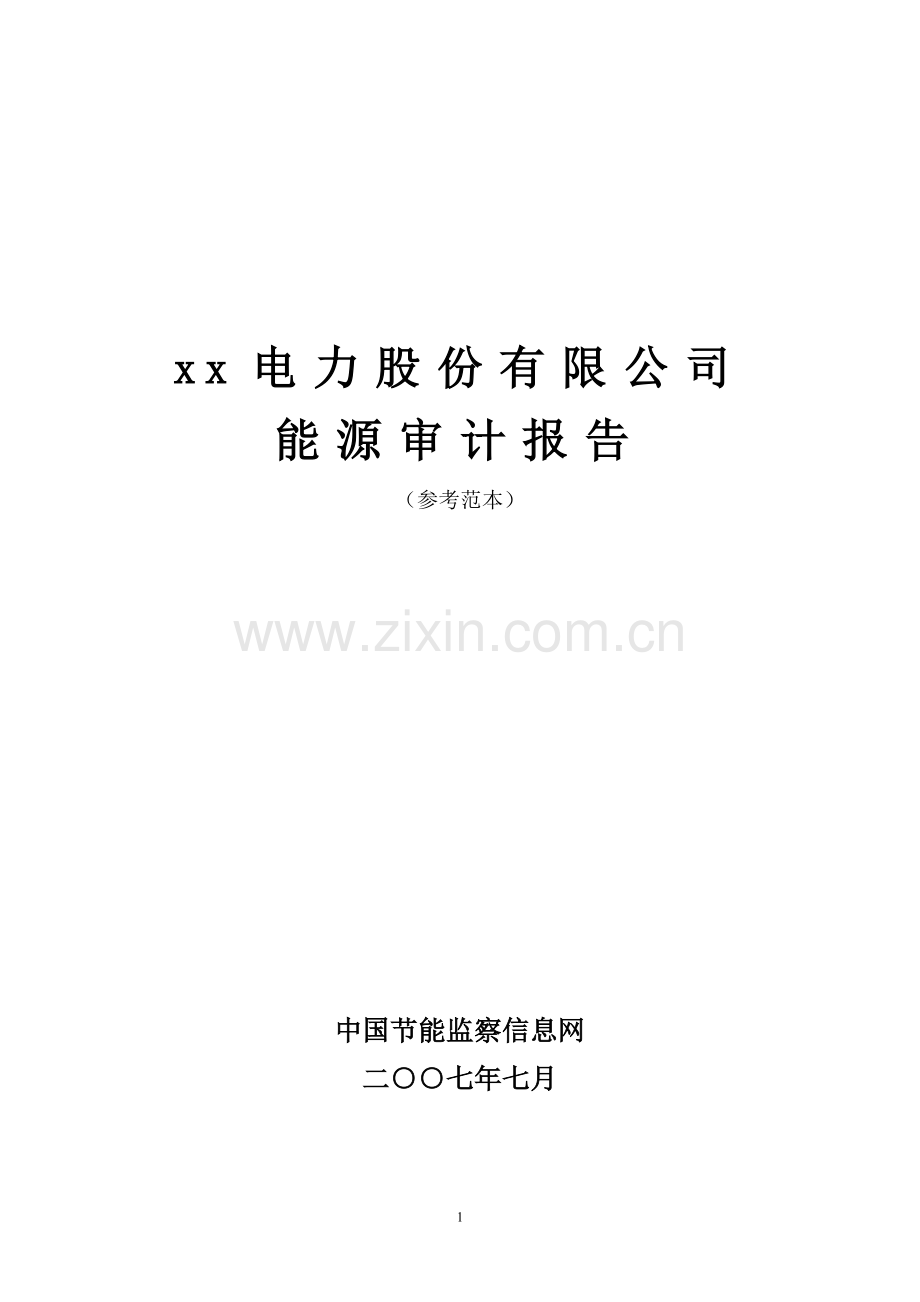 xx 电力股份有限公司
能源审计报告

（参考范本）

www.zixin.com.cn

中国节能监察信息网
二〇〇七年七月

1